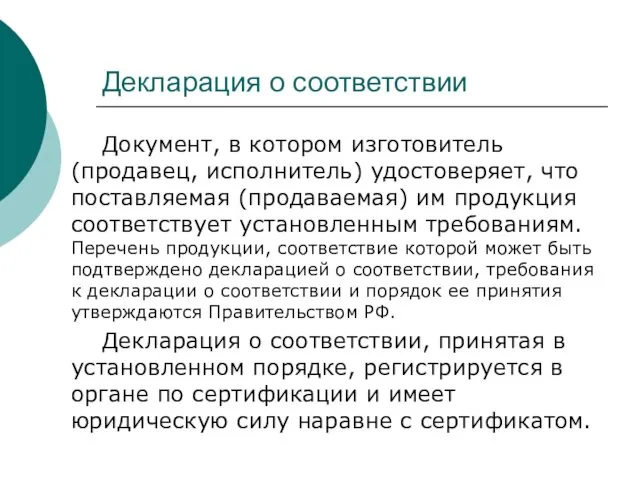 Декларация о соответствии

Документ, в котором изготовитель (продавец, исполнитель) удостоверяет, что поставляемая (продаваемая) им продукция соответствует установленным требованиям. Перечень продукции, соответствие которой может быть подтверждено декларацией о соответствии, требования к декларации о соответствии и порядок ее принятия утверждаются Правительством РФ.

Декларация о соответствии, принятая в установленном порядке, регистрируется в органе по сертификации и имеет юридическую силу наравне с сертификатом.